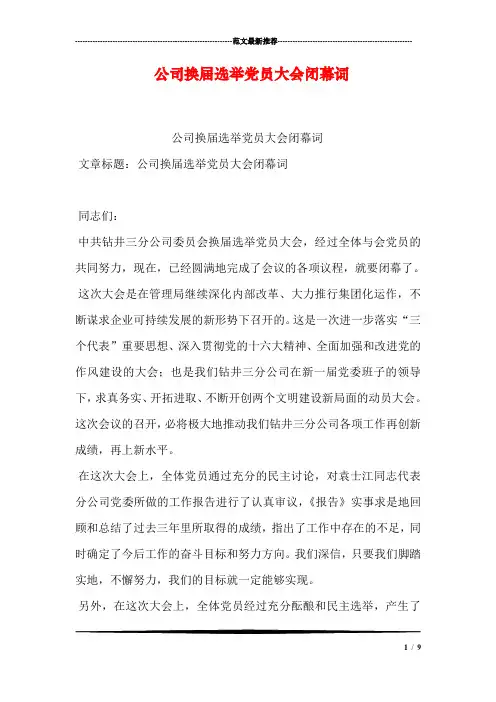 范文最新推荐

公司换届选举党员大会闭幕词

公司换届选举党员大会闭幕词

文章标题：公司换届选举党员大会闭幕词

同志们：

中共钻井三分公司委员会换届选举党员大会，经过全体与会党员的共同努力，现在，已经圆满地完成了会议的各项议程，就要闭幕了。

这次大会是在管理局继续深化内部改革、大力推行集团化运作，不断谋求企业可持续发展的新形势下召开的。这是一次进一步落实“三个代表”重要思想、深入贯彻党的十六大精神、全面加强和改进党的作风建设的大会；也是我们钻井三分公司在新一届党委班子的领导下，求真务实、开拓进取、不断开创两个文明建设新局面的动员大会。这次会议的召开，必将极大地推动我们钻井三分公司各项工作再创新成绩，再上新水平。

在这次大会上，全体党员通过充分的民主讨论，对袁士江同志代表分公司党委所做的工作报告进行了认真审议，《报告》实事求是地回顾和总结了过去三年里所取得的成绩，指出了工作中存在的不足，同时确定了今后工作的奋斗目标和努力方向。我们深信，只要我们脚踏实地，不懈努力，我们的目标就一定能够实现。

另外，在这次大会上，全体党员经过充分酝酿和民主选举，产生了

1 / 9